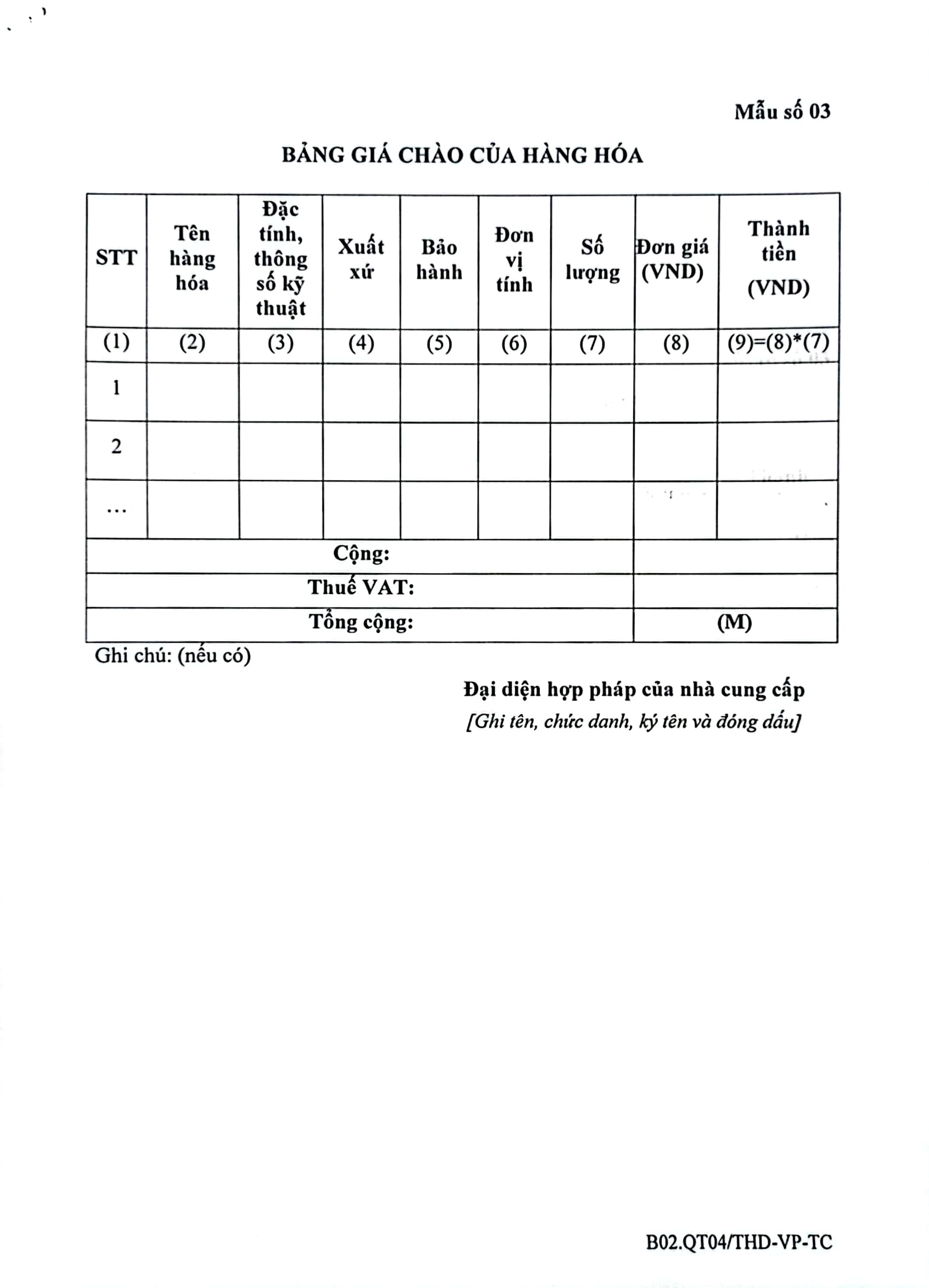 Mẫu số 03

BẢNG GIÁ CHÀO CỦA HÀNG HÓA

| STT | Tên hàng hóa | Đặc tính, thông số kỹ thuật | Xuất xứ | Bảo hành | Đơn vị tính | Số lượng | Đơn giá (VND) | Thành tiền (VND) |
|---|---|---|---|---|---|---|---|---|
| (1) | (2) | (3) | (4) | (5) | (6) | (7) | (8) | (9)=(8)*(7) |
| 1 | | | | | | | | |
| 2 | | | | | | | | |
| … | | | | | | | | |
| Cộng: | | | | | | | | |
| Thuế VAT: | | | | | | | | |
| Tổng cộng: | | | | | | | (M) | |

Ghi chú: (nếu có)

Đại diện hợp pháp của nhà cung cấp
[Ghi tên, chức danh, ký tên và đóng dấu]

B02.QT04/THD-VP-TC